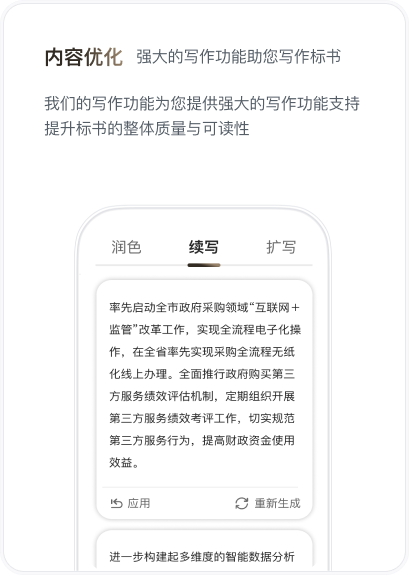 内容优化 强大的写作功能助您写作标书

我们的写作功能为您提供强大的写作功能支持提升标书的整体质量与可读性

润色 续写 扩写

率先启动全市政府采购领域“互联网+监管”改革工作，实现全流程电子化操作，在全省率先实现采购全流程无纸化线上办理。全面推行政府购买第三方服务绩效评估机制，定期组织开展第三方服务绩效考评工作，切实规范第三方服务行为，提高财政资金使用效益。

应用 重新生成

进一步构建起多维度的智能数据分析